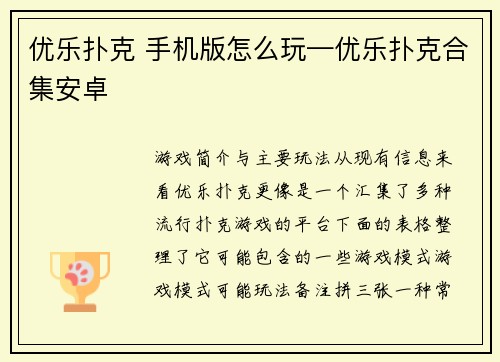 优乐扑克 手机版怎么玩—优乐扑克合集安卓

游戏简介与主要玩法从现有信息来看优乐扑克更像是一个汇集了多种流行扑克游戏的平台下面的表格整理了它可能包含的一些游戏模式游戏模式可能玩法备注拼三张一种常